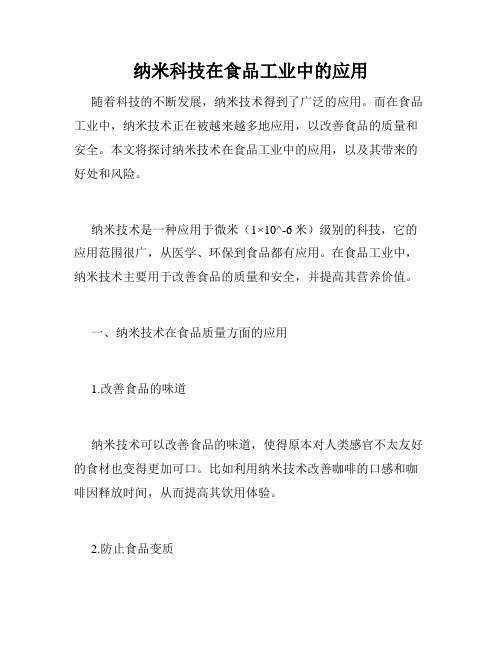 纳米科技在食品工业中的应用

随着科技的不断发展，纳米技术得到了广泛的应用。而在食品工业中，纳米技术正在被越来越多地应用，以改善食品的质量和安全。本文将探讨纳米技术在食品工业中的应用，以及其带来的好处和风险。

纳米技术是一种应用于微米（1×10^-6 米）级别的科技，它的应用范围很广，从医学、环保到食品都有应用。在食品工业中，纳米技术主要用于改善食品的质量和安全，并提高其营养价值。

一、纳米技术在食品质量方面的应用

1.改善食品的味道

纳米技术可以改善食品的味道，使得原本对人类感官不太友好的食材也变得更加可口。比如利用纳米技术改善咖啡的口感和咖啡因释放时间，从而提高其饮用体验。

2.防止食品变质